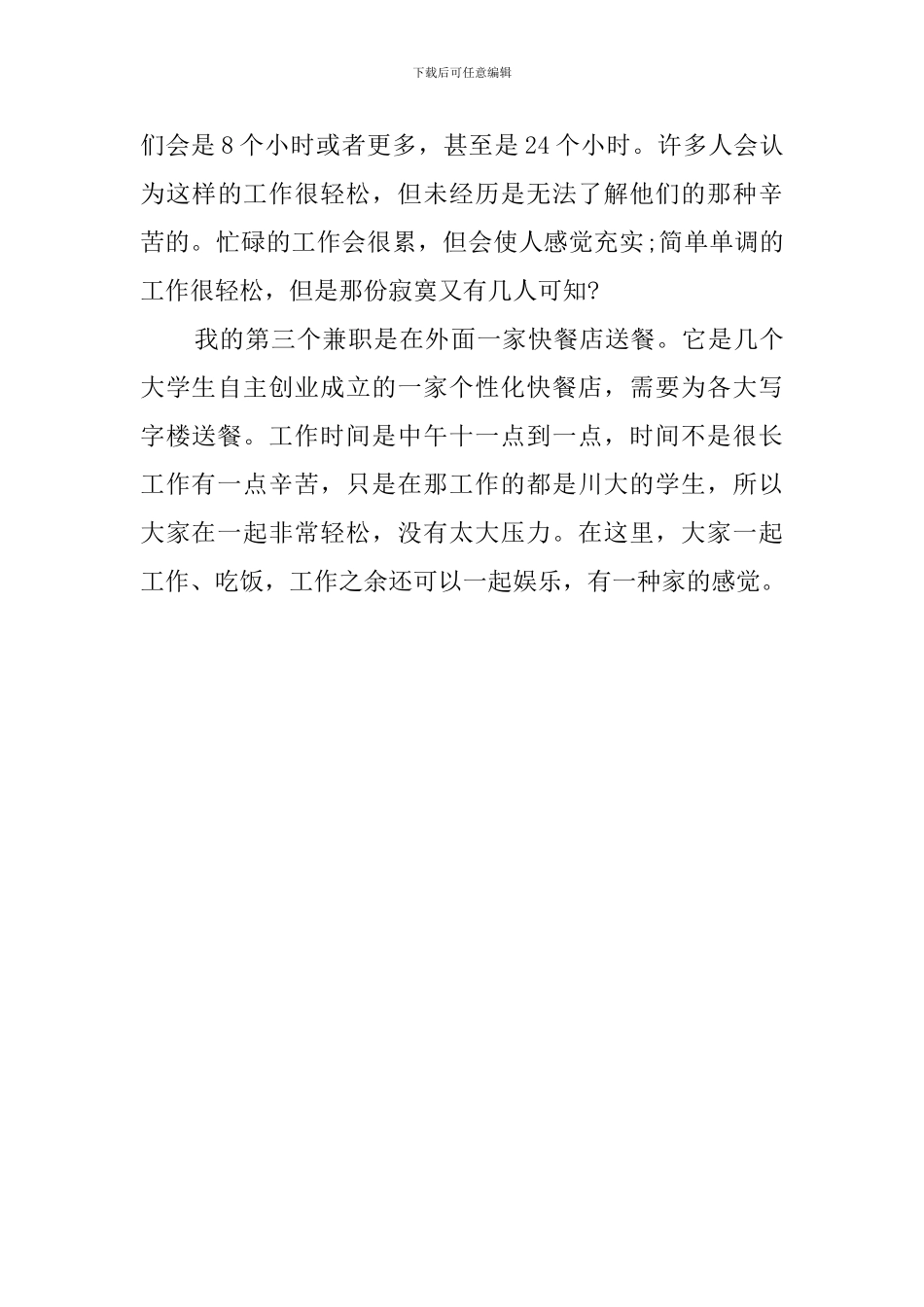 下载后可任意编辑

们会是8个小时或者更多，甚至是24个小时。许多人会认为这样的工作很轻松，但未经历是无法了解他们的那种辛苦的。忙碌的工作会很累，但会使人感觉充实;简单单调的工作很轻松，但是那份寂寞又有几人可知?

我的第三个兼职是在外面一家快餐店送餐。它是几个大学生自主创业成立的一家个性化快餐店，需要为各大写字楼送餐。工作时间是中午十一点到一点，时间不是很长工作有一点辛苦，只是在那工作的都是川大的学生，所以大家在一起非常轻松，没有太大压力。在这里，大家一起工作、吃饭，工作之余还可以一起娱乐，有一种家的感觉。